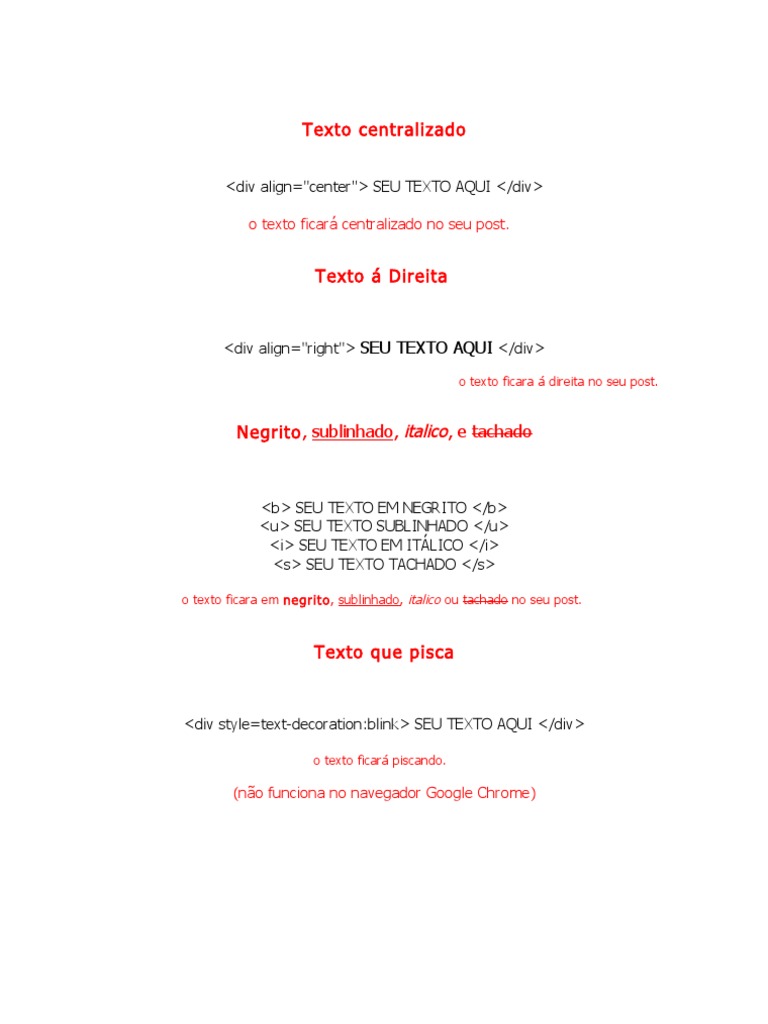 Texto centralizado

<div align="center"> SEU TEXTO AQUI </div>

o texto ficará centralizado no seu post.

Texto á Direita

<div align="right"> SEU TEXTO AQUI </div>

o texto ficara á direita no seu post.

Negrito, sublinhado, italico, e tachado

<b> SEU TEXTO EM NEGRITO </b>
<u> SEU TEXTO SUBLINHADO </u>
<i> SEU TEXTO EM ITÁLICO </i>
<s> SEU TEXTO TACHADO </s>

o texto ficara em negrito, sublinhado, italico ou tachado no seu post.

Texto que pisca

<div style=text-decoration:blink> SEU TEXTO AQUI </div>

o texto ficará piscando.

(não funciona no navegador Google Chrome)